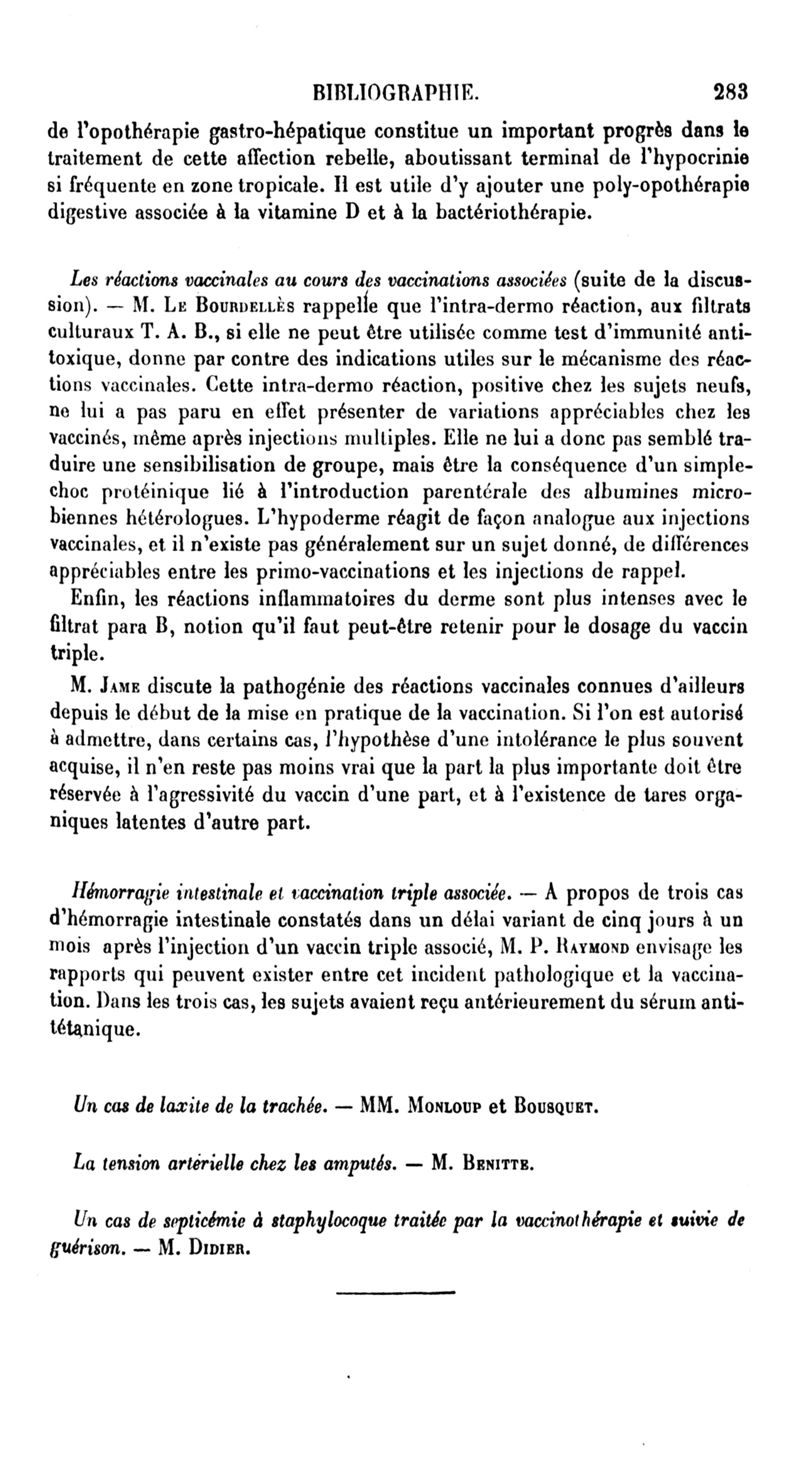 BIBLIOGRAPHIE. 283

de l'opothérapie gastro-hépatique constitue un important progrès dans le traitement de cette affection rebelle, aboutissant terminal de l'hypocrinie si fréquente en zone tropicale. Il est utile d'y ajouter une poly-opothérapie digestive associée à la vitamine D et à la bactériothérapie.

Les réactions vaccinales au cours des vaccinations associées (suite de la discussion). — M. Le Bourdellès rappelle que l'intra-dermo réaction, aux filtrats culturaux T. A. B., si elle ne peut être utilisée comme test d'immunité antitoxique, donne par contre des indications utiles sur le mécanisme des réactions vaccinales. Cette intra-dermo réaction, positive chez les sujets neufs, ne lui a pas paru en effet présenter de variations appréciables chez les vaccinés, même après injections multiples. Elle ne lui a donc pas semblé traduire une sensibilisation de groupe, mais être la conséquence d'un simple-choc protéinique lié à l'introduction parentérale des albumines microbiennes hétérologues. L'hypoderme réagit de façon analogue aux injections vaccinales, et il n'existe pas généralement sur un sujet donné, de différences appréciables entre les primo-vaccinations et les injections de rappel.

Enfin, les réactions inflammatoires du derme sont plus intenses avec le filtrat para B, notion qu'il faut peut-être retenir pour le dosage du vaccin triple.

M. Jame discute la pathogénie des réactions vaccinales connues d'ailleurs depuis le début de la mise en pratique de la vaccination. Si l'on est autorisé à admettre, dans certains cas, l'hypothèse d'une intolérance le plus souvent acquise, il n'en reste pas moins vrai que la part la plus importante doit être réservée à l'agressivité du vaccin d'une part, et à l'existence de tares organiques latentes d'autre part.

Hémorragie intestinale et vaccination triple associée. — A propos de trois cas d'hémorragie intestinale constatés dans un délai variant de cinq jours à un mois après l'injection d'un vaccin triple associé, M. P. Raymond envisage les rapports qui peuvent exister entre cet incident pathologique et la vaccination. Dans les trois cas, les sujets avaient reçu antérieurement du sérum antitétanique.

Un cas de laxite de la trachée. — MM. Monloup et Bousquet.

La tension artérielle chez les amputés. — M. Benitte.

Un cas de septicémie à staphylocoque traitée par la vaccinothérapie et suivie de guérison. — M. Didier.